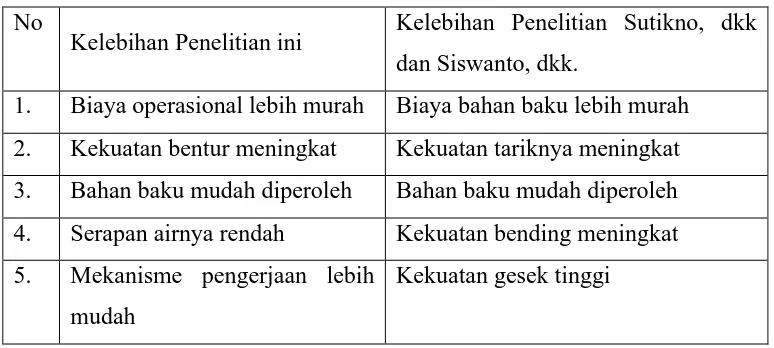 | No | Kelebihan Penelitian ini | Kelebihan Penelitian Sutikno, dkk dan Siswanto, dkk. |
|---|---|---|
| 1. | Biaya operasional lebih murah | Biaya bahan baku lebih murah |
| 2. | Kekuatan bentur meningkat | Kekuatan tariknya meningkat |
| 3. | Bahan baku mudah diperoleh | Bahan baku mudah diperoleh |
| 4. | Serapan airnya rendah | Kekuatan bending meningkat |
| 5. | Mekanisme pengerjaan lebih mudah | Kekuatan gesek tinggi |